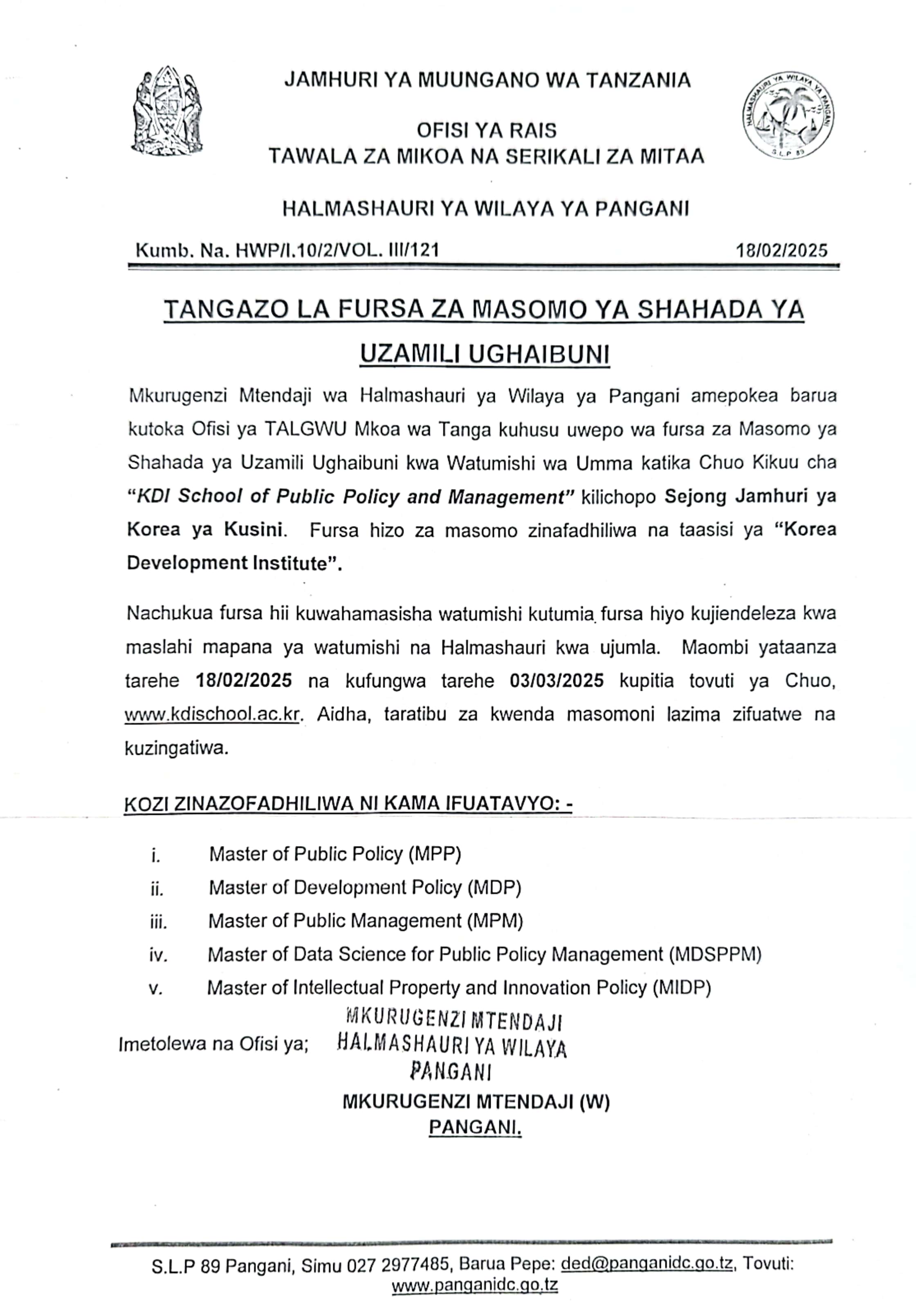 JAMHURI YA MUUNGANO WA TANZANIA

OFISI YA RAIS
TAWALA ZA MIKOA NA SERIKALI ZA MITAA

HALMASHAURI YA WILAYA YA PANGANI

HALMASHAURI YA WILAYA YA PANGANI
S.L.P 89

Kumb. Na. HWP/I.10/2/VOL. III/121 18/02/2025

TANGAZO LA FURSA ZA MASOMO YA SHAHADA YA UZAMILI UGHAIBUNI

Mkurugenzi Mtendaji wa Halmashauri ya Wilaya ya Pangani amepokea barua kutoka Ofisi ya TALGWU Mkoa wa Tanga kuhusu uwepo wa fursa za Masomo ya Shahada ya Uzamili Ughaibuni kwa Watumishi wa Umma katika Chuo Kikuu cha "KDI School of Public Policy and Management" kilichopo Sejong Jamhuri ya Korea ya Kusini. Fursa hizo za masomo zinafadhiliwa na taasisi ya "Korea Development Institute".

Nachukua fursa hii kuwahamasisha watumishi kutumia fursa hiyo kujiendeleza kwa maslahi mapana ya watumishi na Halmashauri kwa ujumla. Maombi yataanza tarehe 18/02/2025 na kufungwa tarehe 03/03/2025 kupitia tovuti ya Chuo, www.kdischool.ac.kr. Aidha, taratibu za kwenda masomoni lazima zifuatwe na kuzingatiwa.

KOZI ZINAZOFADHILIWA NI KAMA IFUATAVYO: -

i. Master of Public Policy (MPP)
ii. Master of Development Policy (MDP)
iii. Master of Public Management (MPM)
iv. Master of Data Science for Public Policy Management (MDSPPM)
v. Master of Intellectual Property and Innovation Policy (MIDP)

Imetolewa na Ofisi ya; MKURUGENZI MTENDAJI
HALMASHAURI YA WILAYA
PANGANI
MKURUGENZI MTENDAJI (W)
PANGANI.

S.L.P 89 Pangani, Simu 027 2977485, Barua Pepe: ded@panganidc.go.tz, Tovuti: www.panganidc.go.tz